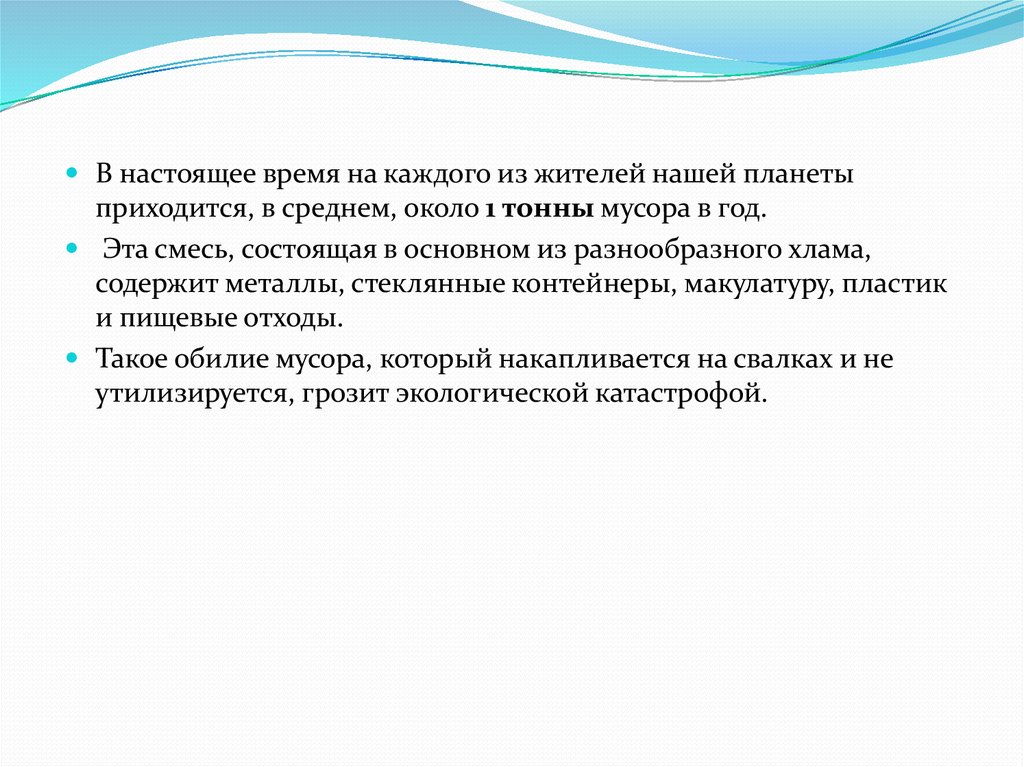 В настоящее время на каждого из жителей нашей планеты приходится, в среднем, около 1 тонны мусора в год.

Эта смесь, состоящая в основном из разнообразного хлама, содержит металлы, стеклянные контейнеры, макулатуру, пластик и пищевые отходы.

Такое обилие мусора, который накапливается на свалках и не утилизируется, грозит экологической катастрофой.